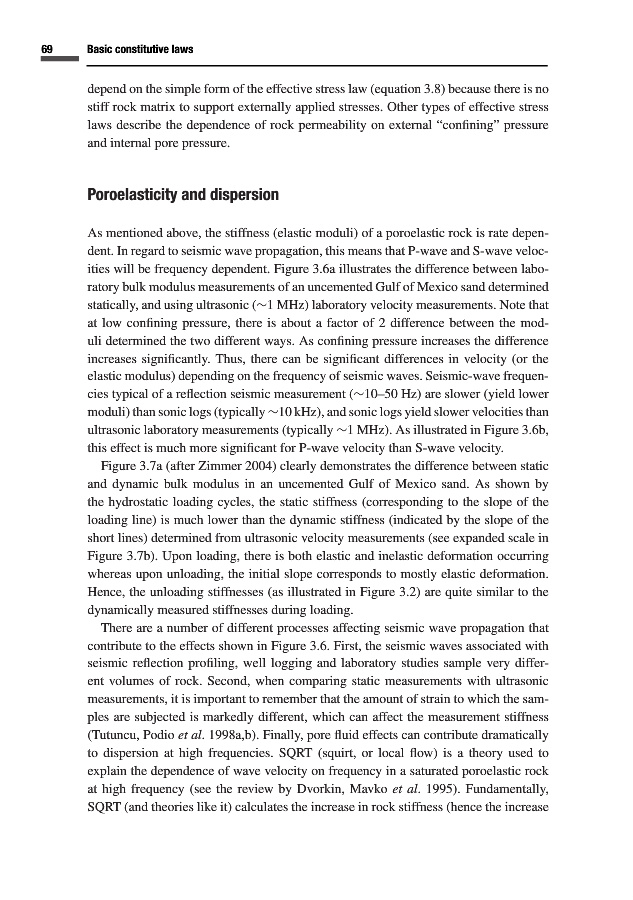 69 Basic constitutive laws

depend on the simple form of the effective stress law (equation 3.8) because there is no stiff rock matrix to support externally applied stresses. Other types of effective stress laws describe the dependence of rock permeability on external "confining" pressure and internal pore pressure.

Poroelasticity and dispersion

As mentioned above, the stiffness (elastic moduli) of a poroelastic rock is rate dependent. In regard to seismic wave propagation, this means that P-wave and S-wave velocities will be frequency dependent. Figure 3.6a illustrates the difference between laboratory bulk modulus measurements of an uncemented Gulf of Mexico sand determined statically, and using ultrasonic ($\sim$1 MHz) laboratory velocity measurements. Note that at low confining pressure, there is about a factor of 2 difference between the moduli determined the two different ways. As confining pressure increases the difference increases significantly. Thus, there can be significant differences in velocity (or the elastic modulus) depending on the frequency of seismic waves. Seismic-wave frequencies typical of a reflection seismic measurement ($\sim$10–50 Hz) are slower (yield lower moduli) than sonic logs (typically $\sim$10 kHz), and sonic logs yield slower velocities than ultrasonic laboratory measurements (typically $\sim$1 MHz). As illustrated in Figure 3.6b, this effect is much more significant for P-wave velocity than S-wave velocity.

Figure 3.7a (after Zimmer 2004) clearly demonstrates the difference between static and dynamic bulk modulus in an uncemented Gulf of Mexico sand. As shown by the hydrostatic loading cycles, the static stiffness (corresponding to the slope of the loading line) is much lower than the dynamic stiffness (indicated by the slope of the short lines) determined from ultrasonic velocity measurements (see expanded scale in Figure 3.7b). Upon loading, there is both elastic and inelastic deformation occurring whereas upon unloading, the initial slope corresponds to mostly elastic deformation. Hence, the unloading stiffnesses (as illustrated in Figure 3.2) are quite similar to the dynamically measured stiffnesses during loading.

There are a number of different processes affecting seismic wave propagation that contribute to the effects shown in Figure 3.6. First, the seismic waves associated with seismic reflection profiling, well logging and laboratory studies sample very different volumes of rock. Second, when comparing static measurements with ultrasonic measurements, it is important to remember that the amount of strain to which the samples are subjected is markedly different, which can affect the measurement stiffness (Tutuncu, Podio et al. 1998a,b). Finally, pore fluid effects can contribute dramatically to dispersion at high frequencies. SQRT (squirt, or local flow) is a theory used to explain the dependence of wave velocity on frequency in a saturated poroelastic rock at high frequency (see the review by Dvorkin, Mavko et al. 1995). Fundamentally, SQRT (and theories like it) calculates the increase in rock stiffness (hence the increase